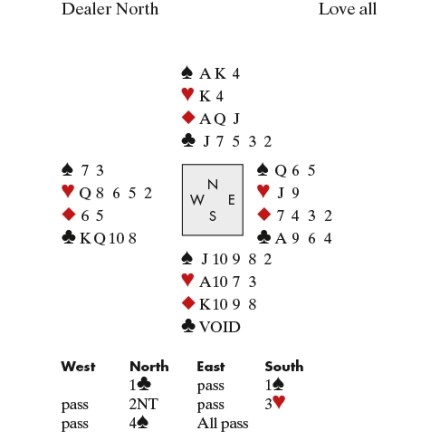 Dealer North Love all

♠ A K 4
♥ K 4
♦ A Q J
♣ J 7 5 3 2

♠ 7 3
♥ Q 8 6 5 2
♦ 6 5
♣ K Q 10 8

N
W E
S

♠ Q 6 5
♥ J 9
♦ 7 4 3 2
♣ A 9 6 4

♠ J 10 9 8 2
♥ A 10 7 3
♦ K 10 9 8
♣ VOID

| West | North | East | South |
|---|---|---|---|
| | 1♣ | pass | 1♠ |
| pass | 2NT | pass | 3♥ |
| pass | 4♠ | All pass | |